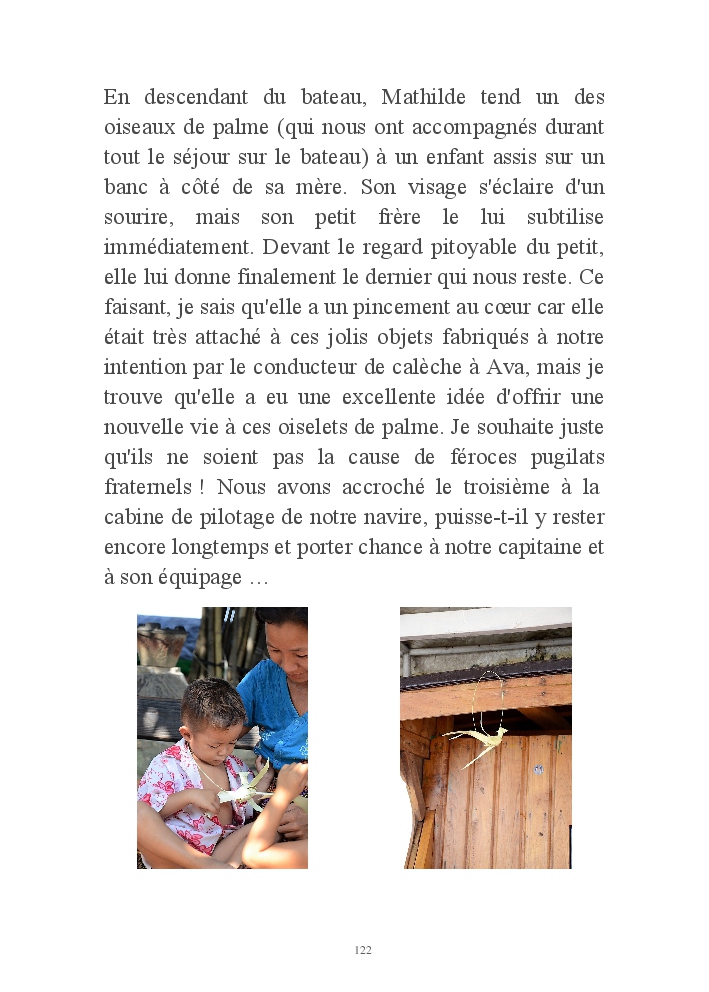 En descendant du bateau, Mathilde tend un des oiseaux de palme (qui nous ont accompagnés durant tout le séjour sur le bateau) à un enfant assis sur un banc à côté de sa mère. Son visage s'éclaire d'un sourire, mais son petit frère le lui subtilise immédiatement. Devant le regard pitoyable du petit, elle lui donne finalement le dernier qui nous reste. Ce faisant, je sais qu'elle a un pincement au cœur car elle était très attaché à ces jolis objets fabriqués à notre intention par le conducteur de calèche à Ava, mais je trouve qu'elle a eu une excellente idée d'offrir une nouvelle vie à ces oiselets de palme. Je souhaite juste qu'ils ne soient pas la cause de féroces pugilats fraternels ! Nous avons accroché le troisième à la cabine de pilotage de notre navire, puisse-t-il y rester encore longtemps et porter chance à notre capitaine et à son équipage …

122